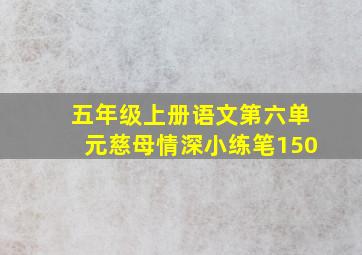 五年级上册语文第六单元慈母情深小练笔150